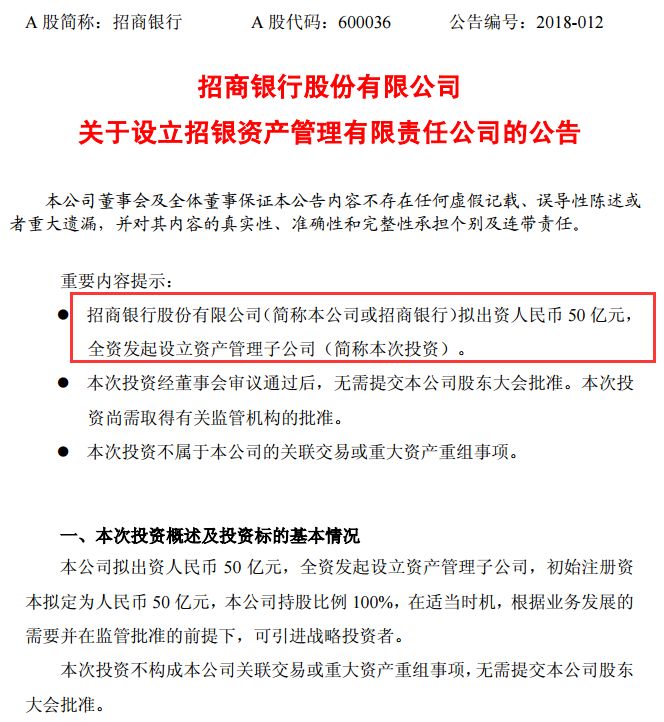 A 股简称：招商银行　　A 股代码：600036　　公告编号：2018-012

招商银行股份有限公司
关于设立招银资产管理有限责任公司的公告

本公司董事会及全体董事保证本公告内容不存在任何虚假记载、误导性陈述或者重大遗漏，并对其内容的真实性、准确性和完整性承担个别及连带责任。

重要内容提示：

● 招商银行股份有限公司（简称本公司或招商银行）拟出资人民币 50 亿元，全资发起设立资产管理子公司（简称本次投资）。

● 本次投资经董事会审议通过后，无需提交本公司股东大会批准。本次投资尚需取得有关监管机构的批准。

● 本次投资不属于本公司的关联交易或重大资产重组事项。

一、本次投资概述及投资标的基本情况

本公司拟出资人民币 50 亿元，全资发起设立资产管理子公司，初始注册资本拟定为人民币 50 亿元，本公司持股比例 100%，在适当时机，根据业务发展的需要并在监管批准的前提下，可引进战略投资者。

本次投资不构成本公司关联交易或重大资产重组事项，无需提交本公司股东大会批准。